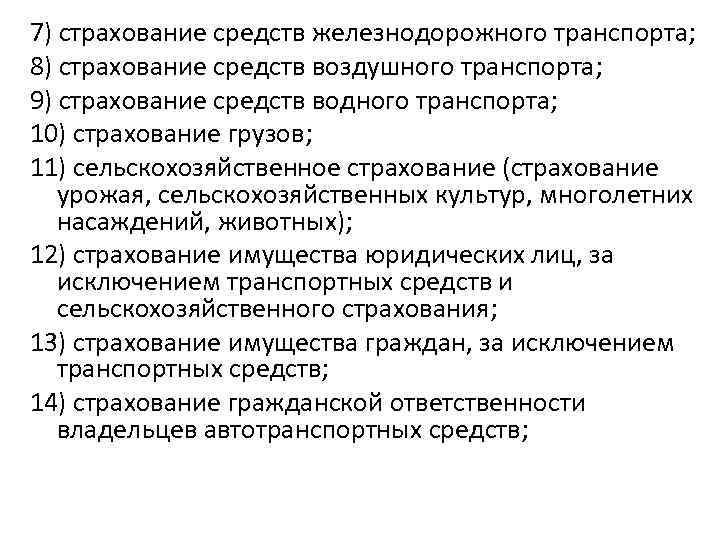 7) страхование средств железнодорожного транспорта;
8) страхование средств воздушного транспорта;
9) страхование средств водного транспорта;
10) страхование грузов;
11) сельскохозяйственное страхование (страхование урожая, сельскохозяйственных культур, многолетних насаждений, животных);
12) страхование имущества юридических лиц, за исключением транспортных средств и сельскохозяйственного страхования;
13) страхование имущества граждан, за исключением транспортных средств;
14) страхование гражданской ответственности владельцев автотранспортных средств;